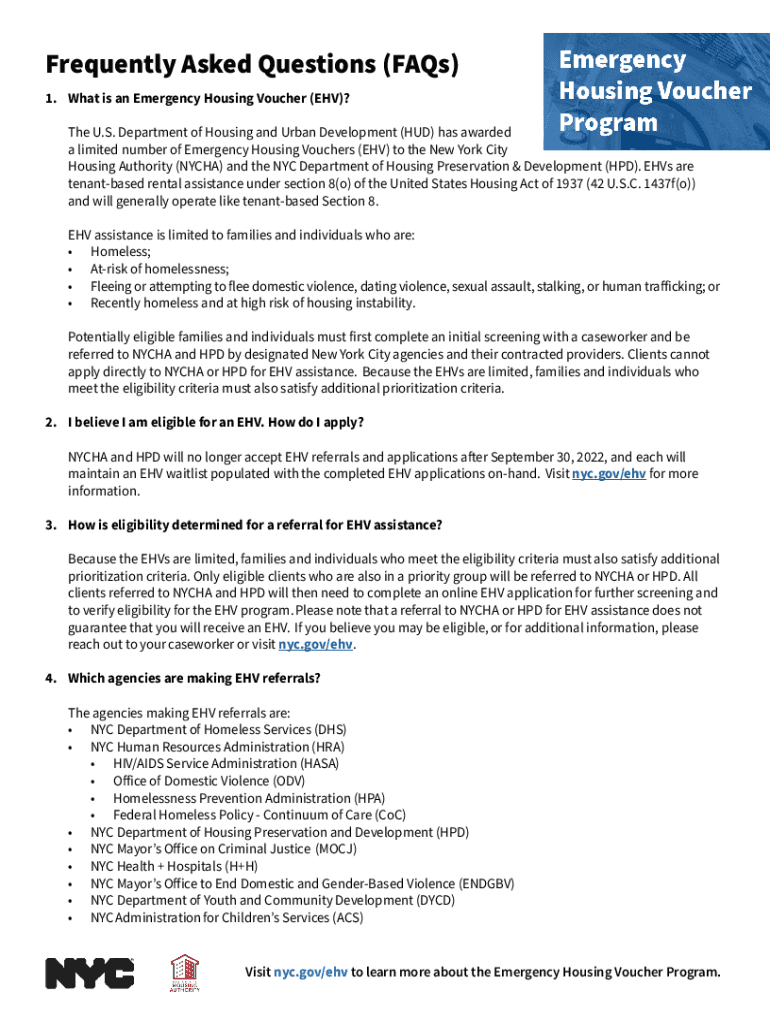 Frequently Asked Questions (FAQs)

Emergency Housing Voucher Program

1. What is an Emergency Housing Voucher (EHV)?

The U.S. Department of Housing and Urban Development (HUD) has awarded a limited number of Emergency Housing Vouchers (EHV) to the New York City Housing Authority (NYCHA) and the NYC Department of Housing Preservation & Development (HPD). EHVs are tenant-based rental assistance under section 8(o) of the United States Housing Act of 1937 (42 U.S.C. 1437f(o)) and will generally operate like tenant-based Section 8.

EHV assistance is limited to families and individuals who are:
• Homeless;
• At-risk of homelessness;
• Fleeing or attempting to flee domestic violence, dating violence, sexual assault, stalking, or human trafficking; or
• Recently homeless and at high risk of housing instability.

Potentially eligible families and individuals must first complete an initial screening with a caseworker and be referred to NYCHA and HPD by designated New York City agencies and their contracted providers. Clients cannot apply directly to NYCHA or HPD for EHV assistance. Because the EHVs are limited, families and individuals who meet the eligibility criteria must also satisfy additional prioritization criteria.

2. I believe I am eligible for an EHV. How do I apply?

NYCHA and HPD will no longer accept EHV referrals and applications after September 30, 2022, and each will maintain an EHV waitlist populated with the completed EHV applications on-hand. Visit nyc.gov/ehv for more information.

3. How is eligibility determined for a referral for EHV assistance?

Because the EHVs are limited, families and individuals who meet the eligibility criteria must also satisfy additional prioritization criteria. Only eligible clients who are also in a priority group will be referred to NYCHA or HPD. All clients referred to NYCHA and HPD will then need to complete an online EHV application for further screening and to verify eligibility for the EHV program. Please note that a referral to NYCHA or HPD for EHV assistance does not guarantee that you will receive an EHV. If you believe you may be eligible, or for additional information, please reach out to your caseworker or visit nyc.gov/ehv.

4. Which agencies are making EHV referrals?

The agencies making EHV referrals are:
• NYC Department of Homeless Services (DHS)
• NYC Human Resources Administration (HRA)
  • HIV/AIDS Service Administration (HASA)
  • Office of Domestic Violence (ODV)
  • Homelessness Prevention Administration (HPA)
  • Federal Homeless Policy - Continuum of Care (CoC)
• NYC Department of Housing Preservation and Development (HPD)
• NYC Mayor's Office on Criminal Justice (MOCJ)
• NYC Health + Hospitals (H+H)
• NYC Mayor's Office to End Domestic and Gender-Based Violence (ENDGBV)
• NYC Department of Youth and Community Development (DYCD)
• NYC Administration for Children's Services (ACS)

NYC

HOUSING AUTHORITY

Visit nyc.gov/ehv to learn more about the Emergency Housing Voucher Program.